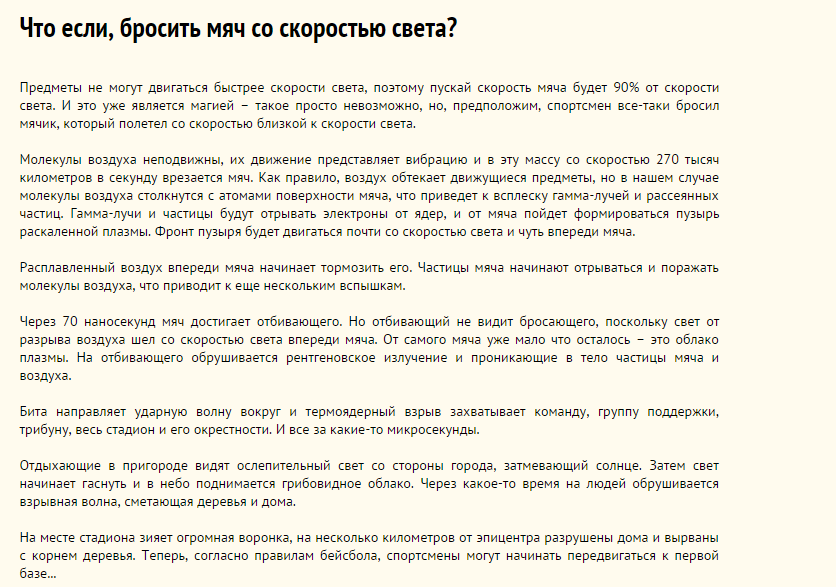 Что если, бросить мяч со скоростью света?

Предметы не могут двигаться быстрее скорости света, поэтому пускай скорость мяча будет 90% от скорости света. И это уже является магией – такое просто невозможно, но, предположим, спортсмен все-таки бросил мячик, который полетел со скоростью близкой к скорости света.

Молекулы воздуха неподвижны, их движение представляет вибрацию и в эту массу со скоростью 270 тысяч километров в секунду врезается мяч. Как правило, воздух обтекает движущиеся предметы, но в нашем случае молекулы воздуха столкнутся с атомами поверхности мяча, что приведет к всплеску гамма-лучей и рассеянных частиц. Гамма-лучи и частицы будут отрывать электроны от ядер, и от мяча пойдет формироваться пузырь раскаленной плазмы. Фронт пузыря будет двигаться почти со скоростью света и чуть впереди мяча.

Расплавленный воздух впереди мяча начинает тормозить его. Частицы мяча начинают отрываться и поражать молекулы воздуха, что приводит к еще нескольким вспышкам.

Через 70 наносекунд мяч достигает отбивающего. Но отбивающий не видит бросающего, поскольку свет от разрыва воздуха шел со скоростью света впереди мяча. От самого мяча уже мало что осталось – это облако плазмы. На отбивающего обрушивается рентгеновское излучение и проникающие в тело частицы мяча и воздуха.

Бита направляет ударную волну вокруг и термоядерный взрыв захватывает команду, группу поддержки, трибуну, весь стадион и его окрестности. И все за какие-то микросекунды.

Отдыхающие в пригороде видят ослепительный свет со стороны города, затмевающий солнце. Затем свет начинает гаснуть и в небо поднимается грибовидное облако. Через какое-то время на людей обрушивается взрывная волна, сметающая деревья и дома.

На месте стадиона зияет огромная воронка, на несколько километров от эпицентра разрушены дома и вырваны с корнем деревья. Теперь, согласно правилам бейсбола, спортсмены могут начинать передвигаться к первой базе...